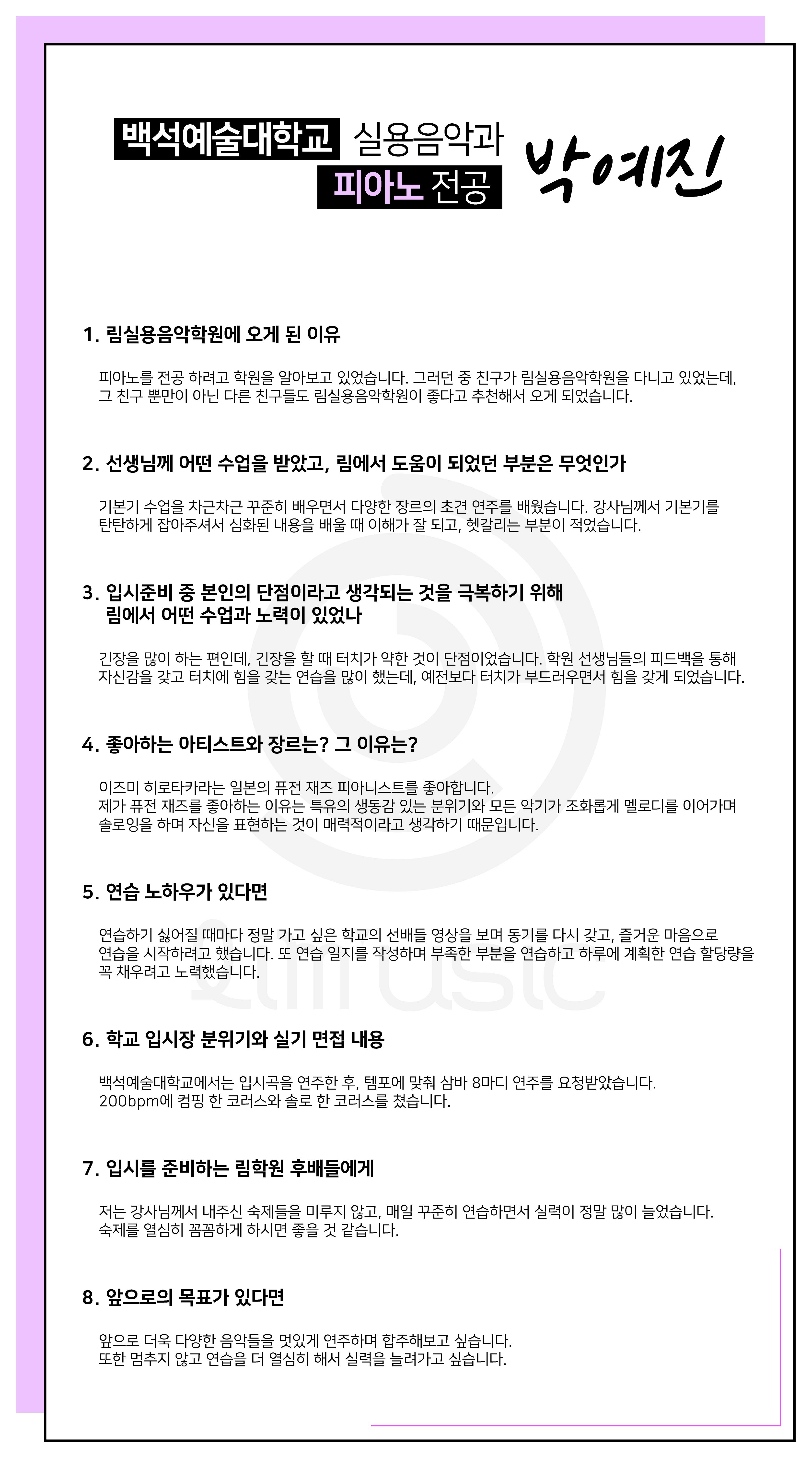 백석예술대학교 실용음악과
피아노 전공
박예진

1. 림실용음악학원에 오게 된 이유

피아노를 전공 하려고 학원을 알아보고 있었습니다. 그러던 중 친구가 림실용음악학원을 다니고 있었는데, 그 친구 뿐만이 아닌 다른 친구들도 림실용음악학원이 좋다고 추천해서 오게 되었습니다.

2. 선생님께 어떤 수업을 받았고, 림에서 도움이 되었던 부분은 무엇인가

기본기 수업을 차근차근 꾸준히 배우면서 다양한 장르의 초견 연주를 배웠습니다. 강사님께서 기본기를 탄탄하게 잡아주셔서 심화된 내용을 배울 때 이해가 잘 되고, 헷갈리는 부분이 적었습니다.

3. 입시준비 중 본인의 단점이라고 생각되는 것을 극복하기 위해 림에서 어떤 수업과 노력이 있었나

긴장을 많이 하는 편인데, 긴장을 할 때 터치가 약한 것이 단점이었습니다. 학원 선생님들의 피드백을 통해 자신감을 갖고 터치에 힘을 갖는 연습을 많이 했는데, 예전보다 터치가 부드러우면서 힘을 갖게 되었습니다.

4. 좋아하는 아티스트와 장르는? 그 이유는?

이즈미 히로타카라는 일본의 퓨전 재즈 피아니스트를 좋아합니다.
제가 퓨전 재즈를 좋아하는 이유는 특유의 생동감 있는 분위기와 모든 악기가 조화롭게 멜로디를 이어가며 솔로잉을 하며 자신을 표현하는 것이 매력적이라고 생각하기 때문입니다.

5. 연습 노하우가 있다면

연습하기 싫어질 때마다 정말 가고 싶은 학교의 선배들 영상을 보며 동기를 다시 갖고, 즐거운 마음으로 연습을 시작하려고 했습니다. 또 연습 일지를 작성하며 부족한 부분을 연습하고 하루에 계획한 연습 할당량을 꼭 채우려고 노력했습니다.

6. 학교 입시장 분위기와 실기 면접 내용

백석예술대학교에서는 입시곡을 연주한 후, 템포에 맞춰 삼바 8마디 연주를 요청받았습니다.
200bpm에 컴핑 한 코러스와 솔로 한 코러스를 쳤습니다.

7. 입시를 준비하는 림학원 후배들에게

저는 강사님께서 내주신 숙제들을 미루지 않고, 매일 꾸준히 연습하면서 실력이 정말 많이 늘었습니다.
숙제를 열심히 꼼꼼하게 하시면 좋을 것 같습니다.

8. 앞으로의 목표가 있다면

앞으로 더욱 다양한 음악들을 멋있게 연주하며 합주해보고 싶습니다.
또한 멈추지 않고 연습을 더 열심히 해서 실력을 늘려가고 싶습니다.